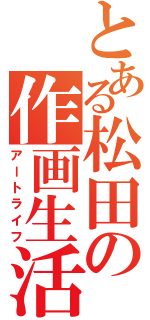 とある松田の作画生活
アートライフ